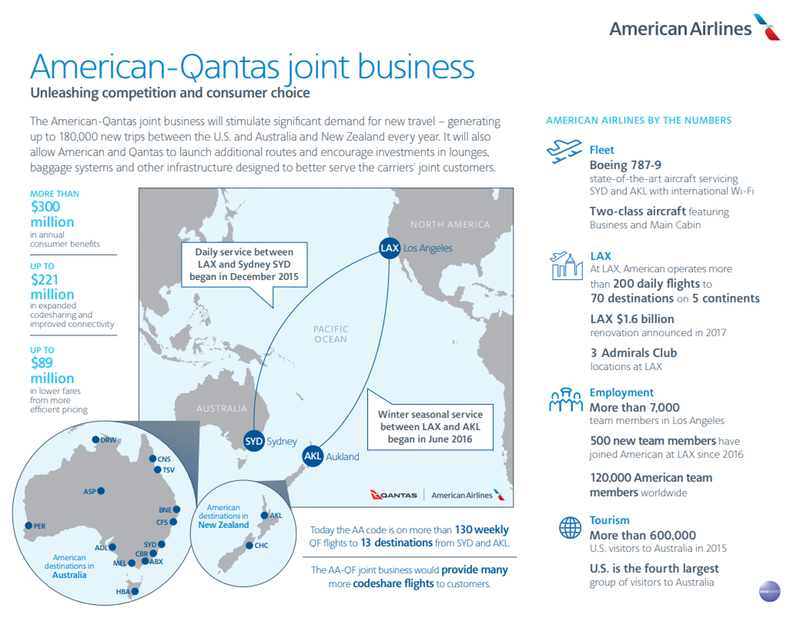 American Airlines

American-Qantas joint business
Unleashing competition and consumer choice

The American-Qantas joint business will stimulate significant demand for new travel – generating up to 180,000 new trips between the U.S. and Australia and New Zealand every year. It will also allow American and Qantas to launch additional routes and encourage investments in lounges, baggage systems and other infrastructure designed to better serve the carriers' joint customers.

MORE THAN
$300 million
in annual consumer benefits

UP TO
$221 million
in expanded codesharing and improved connectivity

UP TO
$89 million
in lower fares from more efficient pricing

Daily service between LAX and Sydney SYD began in December 2015

NORTH AMERICA

LAX Los Angeles

PACIFIC OCEAN

AUSTRALIA

SYD Sydney

AKL Aukland

Winter seasonal service between LAX and AKL began in June 2016

QANTAS | American Airlines

DRW
CNS
TSV
ASP
BNE
CFS
PER
ADL
SYD
CBR
MEL
ABX
HBA
American destinations in Australia

American destinations in New Zealand
AKL
CHC

Today the AA code is on more than 130 weekly QF flights to 13 destinations from SYD and AKL.

The AA-QF joint business would provide many more codeshare flights to customers.

AMERICAN AIRLINES BY THE NUMBERS

Fleet
Boeing 787-9
state-of-the-art aircraft servicing SYD and AKL with international Wi-Fi

Two-class aircraft featuring Business and Main Cabin

LAX
At LAX, American operates more than 200 daily flights to 70 destinations on 5 continents

LAX $1.6 billion
renovation announced in 2017

3 Admirals Club
locations at LAX

Employment
More than 7,000
team members in Los Angeles

500 new team members have joined American at LAX since 2016

120,000 American team members worldwide

Tourism
More than 600,000
U.S. visitors to Australia in 2015

U.S. is the fourth largest group of visitors to Australia

oneworld